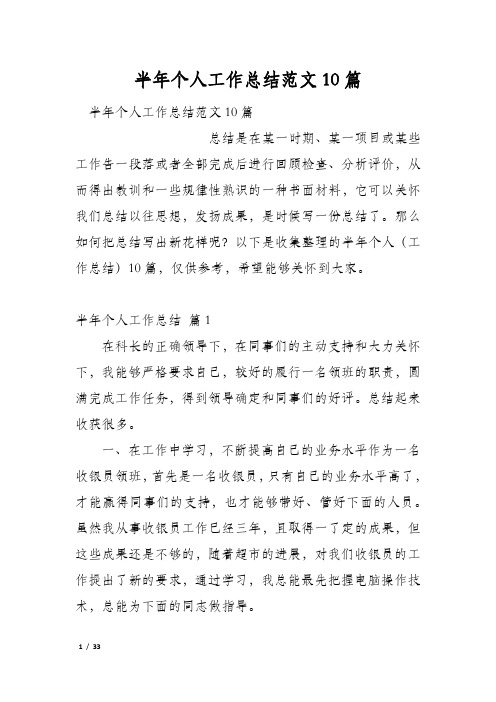 半年个人工作总结范文10篇

半年个人工作总结范文10篇

总结是在某一时期、某一项目或某些工作告一段落或者全部完成后进行回顾检查、分析评价，从而得出教训和一些规律性熟识的一种书面材料，它可以关怀我们总结以往思想，发扬成果，是时候写一份总结了。那么如何把总结写出新花样呢？以下是收集整理的半年个人（工作总结）10篇，仅供参考，希望能够关怀到大家。

半年个人工作总结 篇1

在科长的正确领导下，在同事们的主动支持和大力关怀下，我能够严格要求自己，较好的履行一名领班的职责，圆满完成工作任务，得到领导确定和同事们的好评。总结起来收获很多。

一、在工作中学习，不断提高自己的业务水平作为一名收银员领班，首先是一名收银员，只有自己的业务水平高了，才能赢得同事们的支持，也才能够带好、管好下面的人员。虽然我从事收银员工作已经三年，且取得一了定的成果，但这些成果还是不够的，随着超市的进展，对我们收银员的工作提出了新的要求，通过学习，我总能最先把握电脑操作技术，总能为下面的同志做指导。

1 / 33